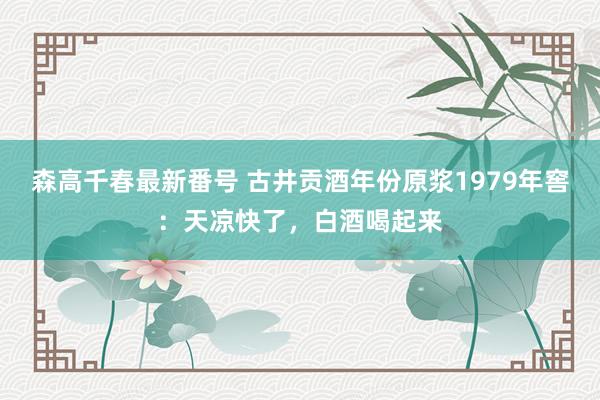 森高千春最新番号 古井贡酒年份原浆1979年窖：天凉快了，白酒喝起来